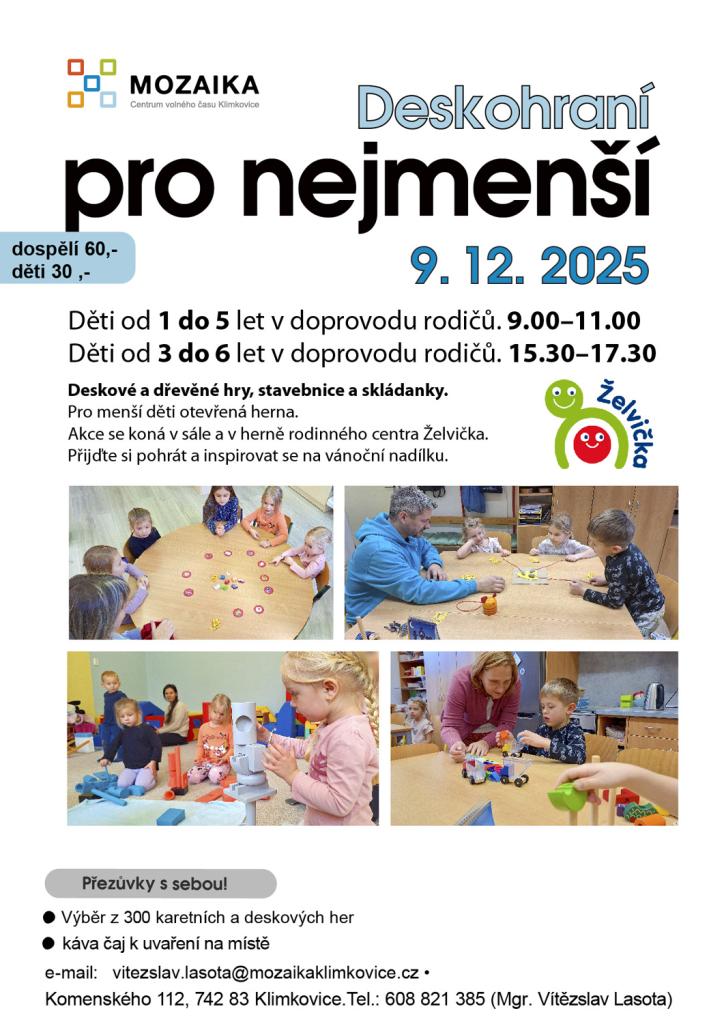 MOZAIKA
Centrum volného času Klimkovice

Deskohraní
pro nejmenší

dospělí 60,-
děti 30 ,-

9. 12. 2025

Děti od 1 do 5 let v doprovodu rodičů. 9.00–11.00
Děti od 3 do 6 let v doprovodu rodičů. 15.30–17.30

Deskové a dřevěné hry, stavebnice a skládanky.
Pro menší děti otevřená herna.
Akce se koná v sále a v herně rodinného centra Želvička.
Přijďte si pohrát a inspirovat se na vánoční nadílku.

Želvička

Přezůvky s sebou!

• Výběr z 300 karetních a deskových her
• káva čaj k uvaření na místě

e-mail: vitezslav.lasota@mozaikaklimkovice.cz •
Komenského 112, 742 83 Klimkovice.Tel.: 608 821 385 (Mgr. Vítězslav Lasota)